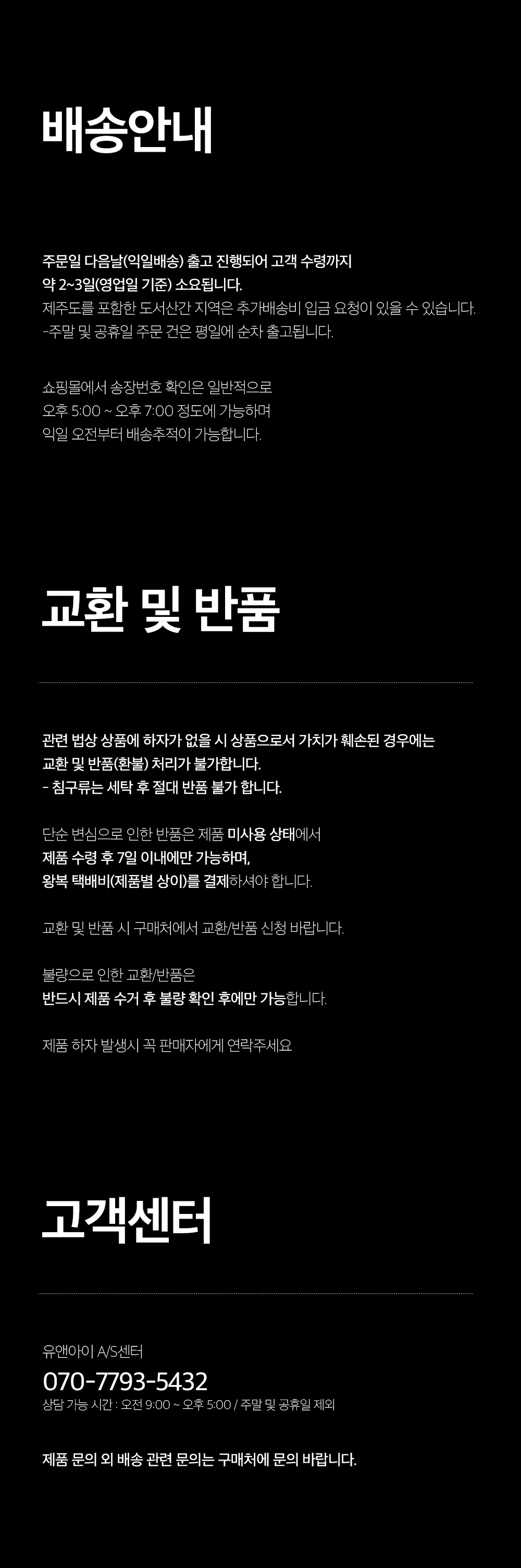 배송안내

주문일 다음날(익일배송) 출고 진행되어 고객 수령까지
약 2~3일(영업일 기준) 소요됩니다.
제주도를 포함한 도서산간 지역은 추가배송비 입금 요청이 있을 수 있습니다.
-주말 및 공휴일 주문 건은 평일에 순차 출고됩니다.

쇼핑몰에서 송장번호 확인은 일반적으로
오후 5:00 ~ 오후 7:00 정도에 가능하며
익일 오전부터 배송추적이 가능합니다.

교환 및 반품

관련 법상 상품에 하자가 없을 시 상품으로서 가치가 훼손된 경우에는
교환 및 반품(환불) 처리가 불가합니다.
- 침구류는 세탁 후 절대 반품 불가 합니다.

단순 변심으로 인한 반품은 제품 미사용 상태에서
제품 수령 후 7일 이내에만 가능하며,
왕복 택배비(제품별 상이)를 결제하셔야 합니다.

교환 및 반품 시 구매처에서 교환/반품 신청 바랍니다.

불량으로 인한 교환/반품은
반드시 제품 수거 후 불량 확인 후에만 가능합니다.

제품 하자 발생시 꼭 판매자에게 연락주세요

고객센터

유앤아이 A/S센터
070-7793-5432
상담 가능 시간 : 오전 9:00 ~ 오후 5:00 / 주말 및 공휴일 제외

제품 문의 외 배송 관련 문의는 구매처에 문의 바랍니다.